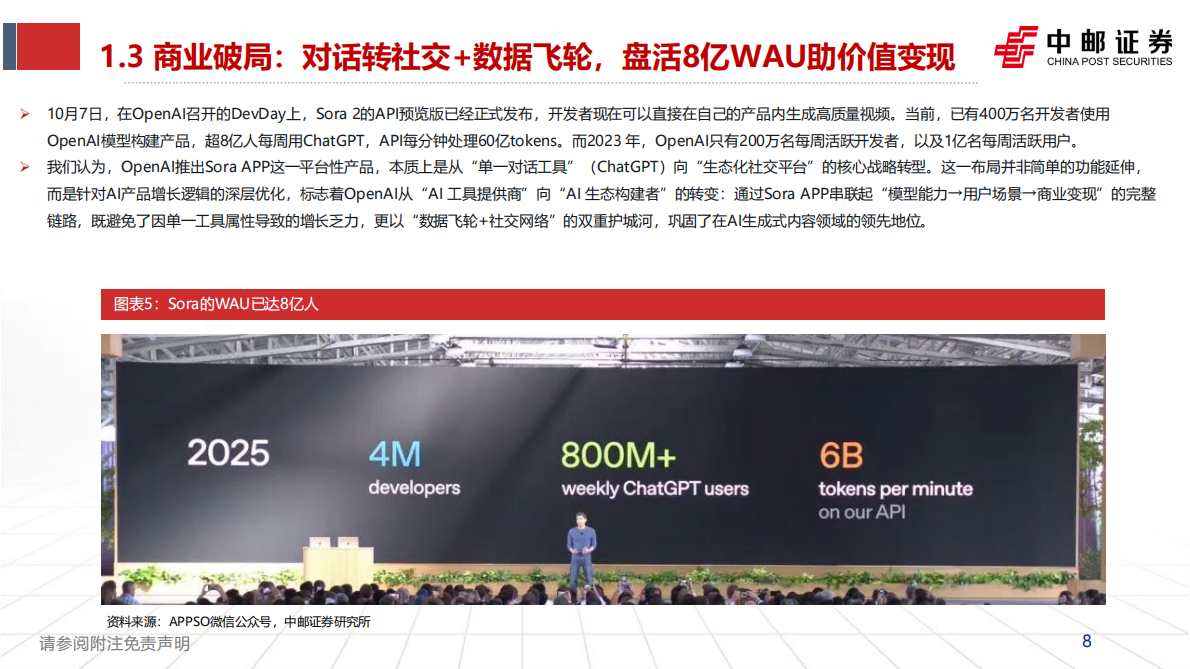 1.3 商业破局：对话转社交+数据飞轮，盘活8亿WAU助价值变现

中邮证券
CHINA POST SECURITIES

➢ 10月7日，在OpenAI召开的DevDay上，Sora 2的API预览版已经正式发布，开发者现在可以直接在自己的产品内生成高质量视频。当前，已有400万名开发者使用OpenAI模型构建产品，超8亿人每周用ChatGPT，API每分钟处理60亿tokens。而2023 年，OpenAI只有200万名每周活跃开发者，以及1亿名每周活跃用户。

➢ 我们认为，OpenAI推出Sora APP这一平台性产品，本质上是从“单一对话工具”（ChatGPT）向“生态化社交平台”的核心战略转型。这一布局并非简单的功能延伸，而是针对AI产品增长逻辑的深层优化，标志着OpenAI从“AI 工具提供商”向“AI 生态构建者”的转变：通过Sora APP串联起“模型能力→用户场景→商业变现”的完整链路，既避免了因单一工具属性导致的增长乏力，更以“数据飞轮+社交网络”的双重护城河，巩固了在AI生成式内容领域的领先地位。

图表5：Sora的WAU已达8亿人

2025
4M
developers
800M+
weekly ChatGPT users
6B
tokens per minute
on our API

资料来源：APPSO微信公众号，中邮证券研究所

请参阅附注免责声明

8